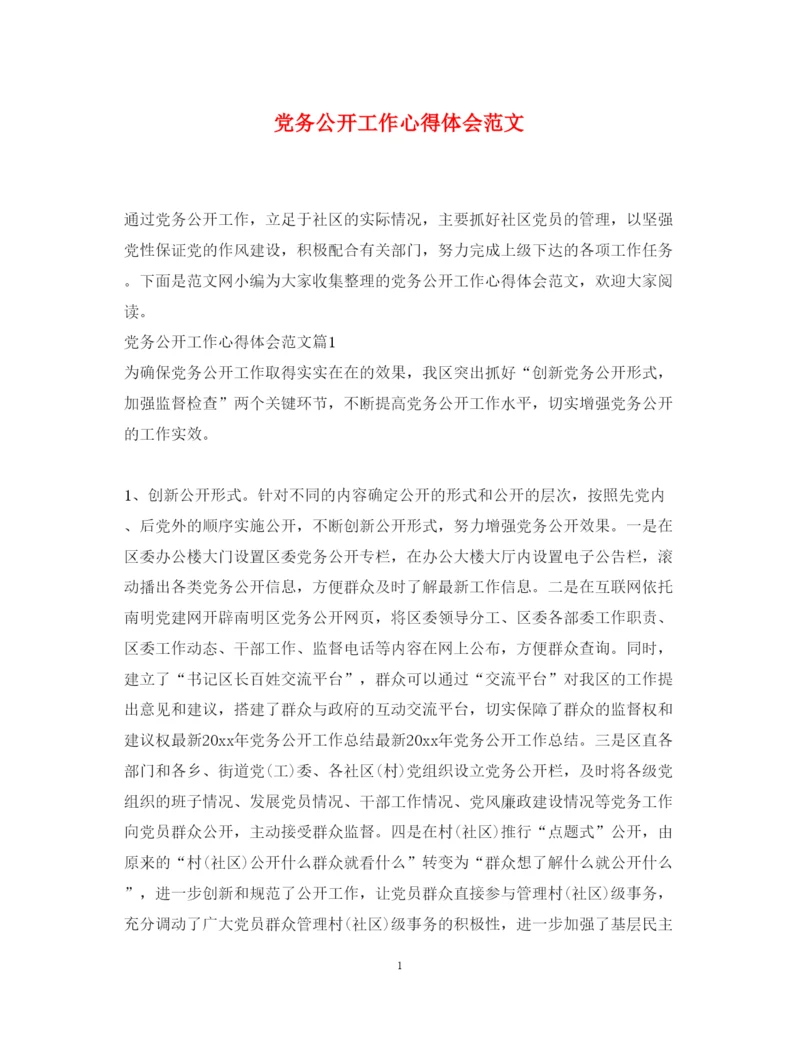 党务公开工作心得体会范文

通过党务公开工作，立足于社区的实际情况，主要抓好社区党员的管理，以坚强党性保证党的作风建设，积极配合有关部门，努力完成上级下达的各项工作任务。下面是范文网小编为大家收集整理的党务公开工作心得体会范文，欢迎大家阅读。

党务公开工作心得体会范文篇1

为确保党务公开工作取得实实在在的效果，我区突出抓好“创新党务公开形式，加强监督检查”两个关键环节，不断提高党务公开工作水平，切实增强党务公开的工作实效。

1、创新公开形式。针对不同的内容确定公开的形式和公开的层次，按照先党内、后党外的顺序实施公开，不断创新公开形式，努力增强党务公开效果。一是在区委办公楼大门设置区委党务公开专栏，在办公大楼大厅内设置电子公告栏，滚动播出各类党务公开信息，方便群众及时了解最新工作信息。二是在互联网依托南明党建网开辟南明区党务公开网页，将区委领导分工、区委各部委工作职责、区委工作动态、干部工作、监督电话等内容在网上公布，方便群众查询。同时，建立了“书记区长百姓交流平台”，群众可以通过“交流平台”对我区的工作提出意见和建议，搭建了群众与政府的互动交流平台，切实保障了群众的监督权和建议权最新20xx年党务公开工作总结最新20xx年党务公开工作总结。三是区直各部门和各乡、街道党(工)委、各社区(村)党组织设立党务公开栏，及时将各级党组织的班子情况、发展党员情况、干部工作情况、党风廉政建设情况等党务工作向党员群众公开，主动接受群众监督。四是在村(社区)推行“点题式”公开，由原来的“村(社区)公开什么群众就看什么”转变为“群众想了解什么就公开什么”，进一步创新和规范了公开工作，让党员群众直接参与管理村(社区)级事务，充分调动了广大党员群众管理村(社区)级事务的积极性，进一步加强了基层民主

1